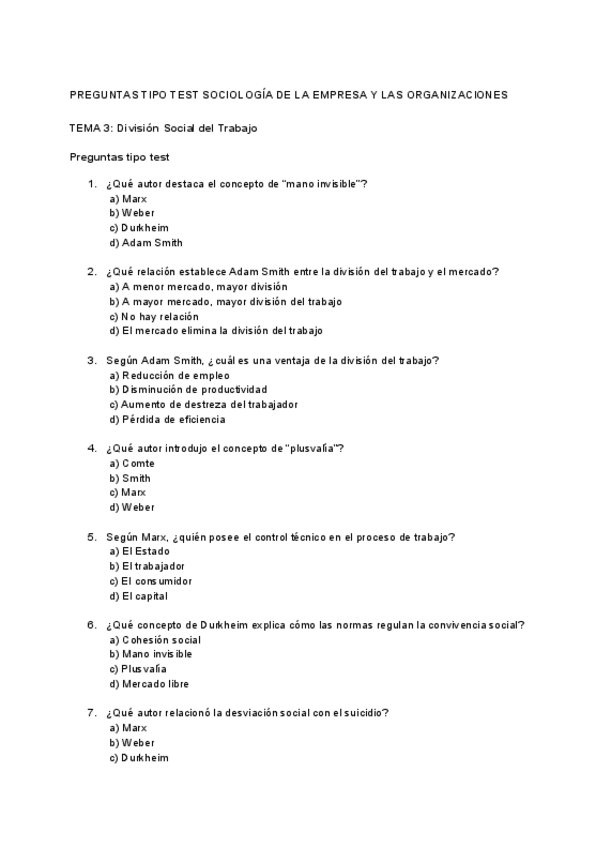 PREGUNTAS TIPO TEST SOCIOLOGÍA DE LA EMPRESA Y LAS ORGANIZACIONES

TEMA 3: División Social del Trabajo

Preguntas tipo test

1. ¿Qué autor destaca el concepto de "mano invisible"?
a) Marx
b) Weber
c) Durkheim
d) Adam Smith

2. ¿Qué relación establece Adam Smith entre la división del trabajo y el mercado?
a) A menor mercado, mayor división
b) A mayor mercado, mayor división del trabajo
c) No hay relación
d) El mercado elimina la división del trabajo

3. Según Adam Smith, ¿cuál es una ventaja de la división del trabajo?
a) Reducción de empleo
b) Disminución de productividad
c) Aumento de destreza del trabajador
d) Pérdida de eficiencia

4. ¿Qué autor introdujo el concepto de "plusvalía"?
a) Comte
b) Smith
c) Marx
d) Weber

5. Según Marx, ¿quién posee el control técnico en el proceso de trabajo?
a) El Estado
b) El trabajador
c) El consumidor
d) El capital

6. ¿Qué concepto de Durkheim explica cómo las normas regulan la convivencia social?
a) Cohesión social
b) Mano invisible
c) Plusvalía
d) Mercado libre

7. ¿Qué autor relacionó la desviación social con el suicidio?
a) Marx
b) Weber
c) Durkheim